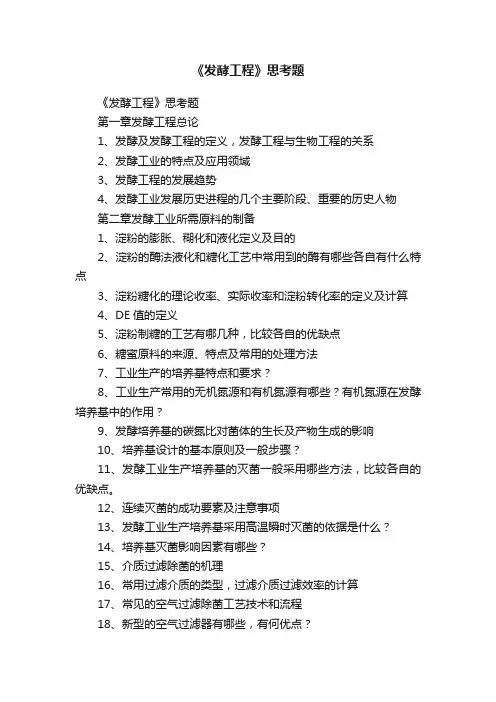 《发酵工程》思考题

《发酵工程》思考题

第一章发酵工程总论

1、发酵及发酵工程的定义，发酵工程与生物工程的关系

2、发酵工业的特点及应用领域

3、发酵工程的发展趋势

4、发酵工业发展历史进程的几个主要阶段、重要的历史人物

第二章发酵工业所需原料的制备

1、淀粉的膨胀、糊化和液化定义及目的

2、淀粉的酶法液化和糖化工艺中常用到的酶有哪些各自有什么特点

3、淀粉糖化的理论收率、实际收率和淀粉转化率的定义及计算

4、DE 值的定义

5、淀粉制糖的工艺有哪几种，比较各自的优缺点

6、糖蜜原料的来源、特点及常用的处理方法

7、工业生产的培养基特点和要求？

8、工业生产常用的无机氮源和有机氮源有哪些？有机氮源在发酵培养基中的作用？

9、发酵培养基的碳氮比对菌体的生长及产物生成的影响

10、培养基设计的基本原则及一般步骤？

11、发酵工业生产培养基的灭菌一般采用哪些方法，比较各自的优缺点。

12、连续灭菌的成功要素及注意事项

13、发酵工业生产培养基采用高温瞬时灭菌的依据是什么？

14、培养基灭菌影响因素有哪些？

15、介质过滤除菌的机理

16、常用过滤介质的类型，过滤介质过滤效率的计算

17、常见的空气过滤除菌工艺技术和流程

18、新型的空气过滤器有哪些，有何优点？